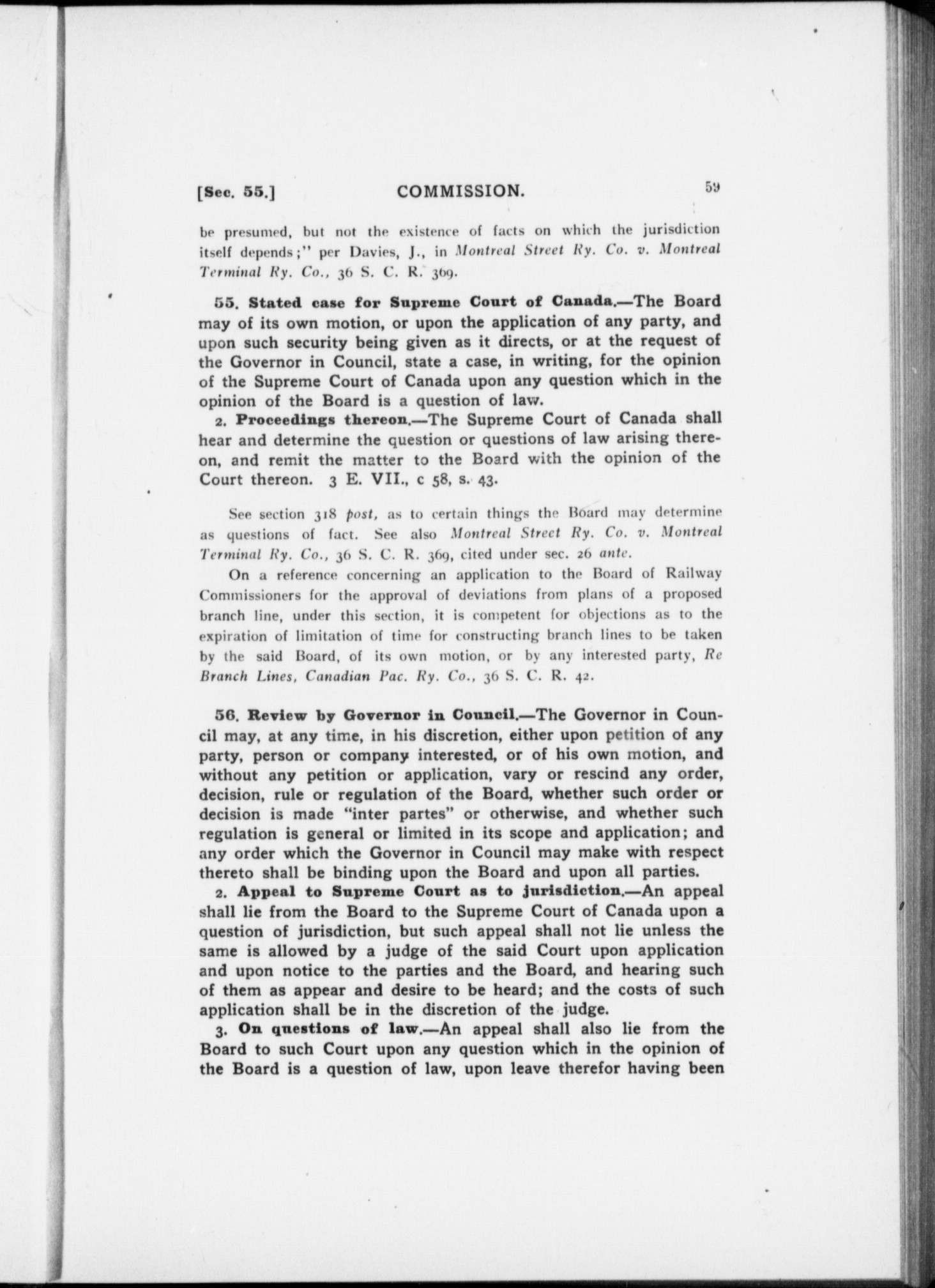 [Sec. 55.] COMMISSION. 59

be presumed, but not the existence of facts on which the jurisdiction itself depends;" per Davies, J., in Montreal Street Ry. Co. v. Montreal Terminal Ry. Co., 36 S. C. R. 369.

55. Stated case for Supreme Court of Canada.—The Board may of its own motion, or upon the application of any party, and upon such security being given as it directs, or at the request of the Governor in Council, state a case, in writing, for the opinion of the Supreme Court of Canada upon any question which in the opinion of the Board is a question of law.

2. Proceedings thereon.—The Supreme Court of Canada shall hear and determine the question or questions of law arising thereon, and remit the matter to the Board with the opinion of the Court thereon. 3 E. VII., c 58, s. 43.

See section 318 post, as to certain things the Board may determine as questions of fact. See also Montreal Street Ry. Co. v. Montreal Terminal Ry. Co., 36 S. C. R. 369, cited under sec. 26 ante.

On a reference concerning an application to the Board of Railway Commissioners for the approval of deviations from plans of a proposed branch line, under this section, it is competent for objections as to the expiration of limitation of time for constructing branch lines to be taken by the said Board, of its own motion, or by any interested party, Re Branch Lines, Canadian Pac. Ry. Co., 36 S. C. R. 42.

56. Review by Governor in Council.—The Governor in Council may, at any time, in his discretion, either upon petition of any party, person or company interested, or of his own motion, and without any petition or application, vary or rescind any order, decision, rule or regulation of the Board, whether such order or decision is made "inter partes" or otherwise, and whether such regulation is general or limited in its scope and application; and any order which the Governor in Council may make with respect thereto shall be binding upon the Board and upon all parties.

2. Appeal to Supreme Court as to jurisdiction.—An appeal shall lie from the Board to the Supreme Court of Canada upon a question of jurisdiction, but such appeal shall not lie unless the same is allowed by a judge of the said Court upon application and upon notice to the parties and the Board, and hearing such of them as appear and desire to be heard; and the costs of such application shall be in the discretion of the judge.

3. On questions of law.—An appeal shall also lie from the Board to such Court upon any question which in the opinion of the Board is a question of law, upon leave therefor having been